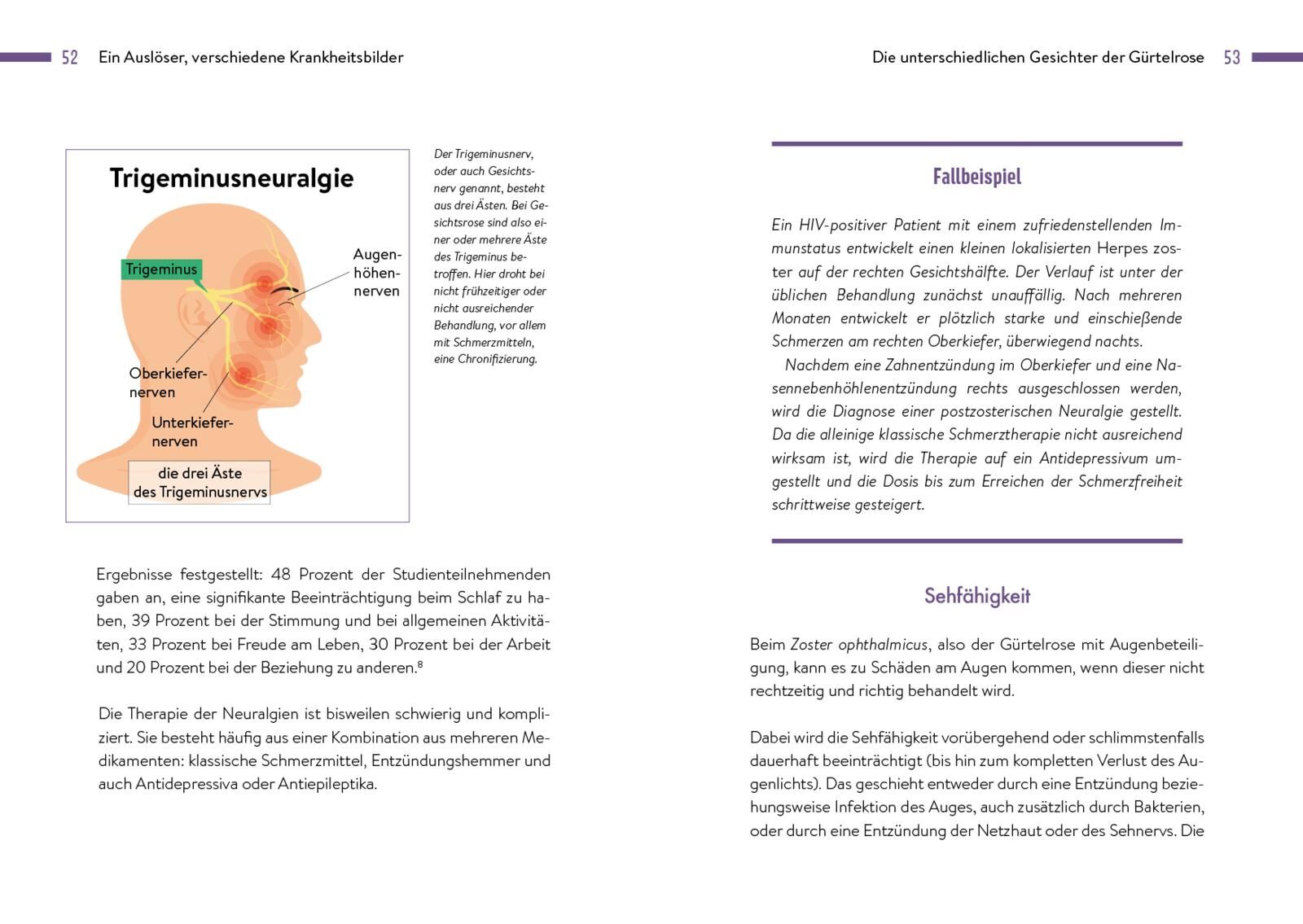 52 Ein Auslöser, verschiedene Krankheitsbilder

Trigeminusneuralgie

Trigeminus

Augenhöhennerven

Oberkiefernerven

Unterkiefernerven

die drei Äste des Trigeminusnervs

Der Trigeminusnerv, oder auch Gesichtsnerv genannt, besteht aus drei Ästen. Bei Gesichtsrose sind also einer oder mehrere Äste des Trigeminus betroffen. Hier droht bei nicht frühzeitiger oder nicht ausreichender Behandlung, vor allem mit Schmerzmitteln, eine Chronifizierung.

Ergebnisse festgestellt: 48 Prozent der Studienteilnehmenden gaben an, eine signifikante Beeinträchtigung beim Schlaf zu haben, 39 Prozent bei der Stimmung und bei allgemeinen Aktivitäten, 33 Prozent bei Freude am Leben, 30 Prozent bei der Arbeit und 20 Prozent bei der Beziehung zu anderen.$^8$

Die Therapie der Neuralgien ist bisweilen schwierig und kompliziert. Sie besteht häufig aus einer Kombination aus mehreren Medikamenten: klassische Schmerzmittel, Entzündungshemmer und auch Antidepressiva oder Antiepileptika.

Die unterschiedlichen Gesichter der Gürtelrose 53

Fallbeispiel

Ein HIV-positiver Patient mit einem zufriedenstellenden Immunstatus entwickelt einen kleinen lokalisierten Herpes zoster auf der rechten Gesichtshälfte. Der Verlauf ist unter der üblichen Behandlung zunächst unauffällig. Nach mehreren Monaten entwickelt er plötzlich starke und einschießende Schmerzen am rechten Oberkiefer, überwiegend nachts.

Nachdem eine Zahnentzündung im Oberkiefer und eine Nasennebenhöhlenentzündung rechts ausgeschlossen werden, wird die Diagnose einer postzosterischen Neuralgie gestellt. Da die alleinige klassische Schmerztherapie nicht ausreichend wirksam ist, wird die Therapie auf ein Antidepressivum umgestellt und die Dosis bis zum Erreichen der Schmerzfreiheit schrittweise gesteigert.

Sehfähigkeit

Beim Zoster ophthalmicus, also der Gürtelrose mit Augenbeteiligung, kann es zu Schäden am Augen kommen, wenn dieser nicht rechtzeitig und richtig behandelt wird.

Dabei wird die Sehfähigkeit vorübergehend oder schlimmstenfalls dauerhaft beeinträchtigt (bis hin zum kompletten Verlust des Augenlichts). Das geschieht entweder durch eine Entzündung beziehungsweise Infektion des Auges, auch zusätzlich durch Bakterien, oder durch eine Entzündung der Netzhaut oder des Sehnervs. Die